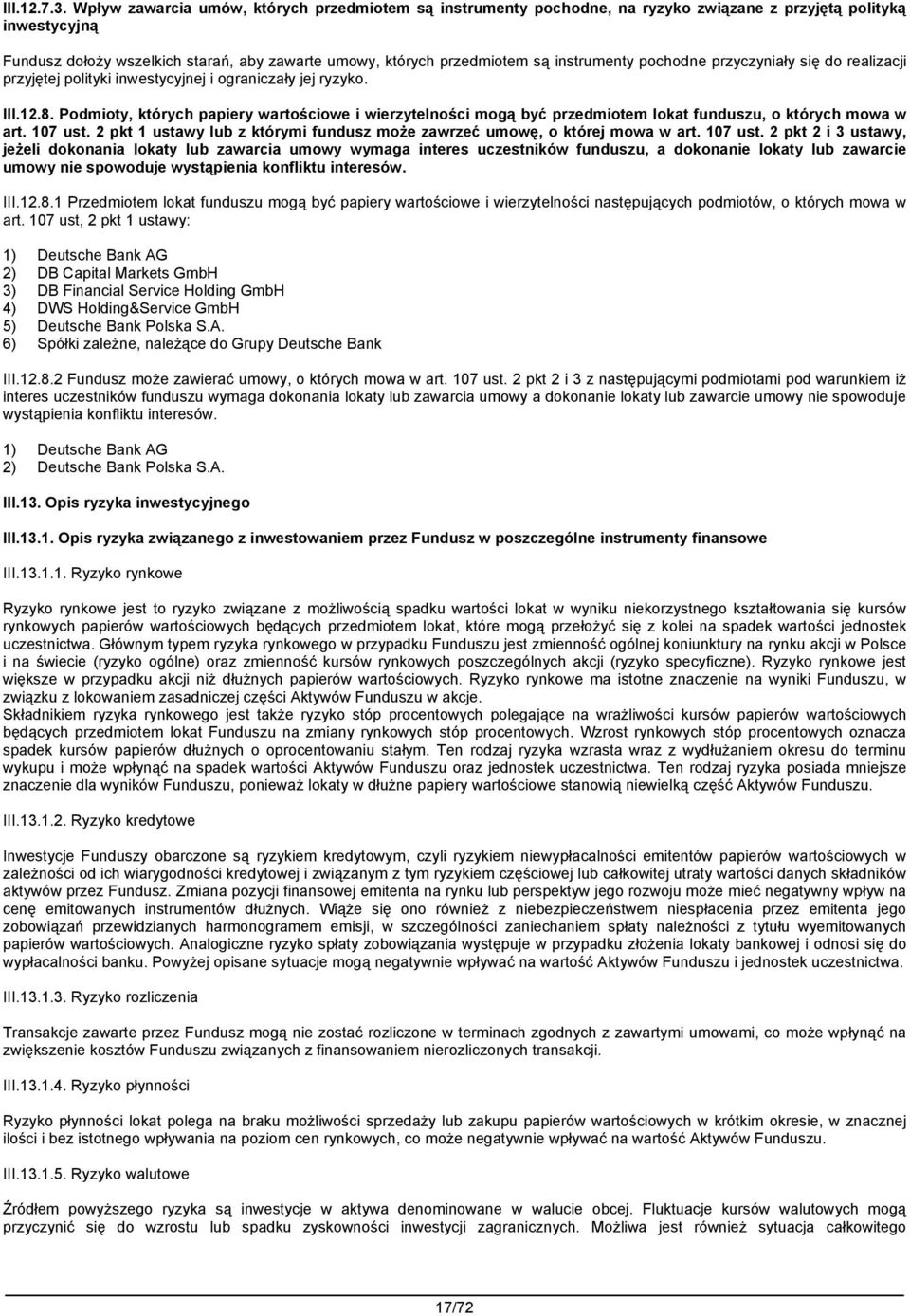 III.12.7.3. Wpływ zawarcia umów, których przedmiotem są instrumenty pochodne, na ryzyko związane z przyjętą polityką inwestycyjną

Fundusz dołoży wszelkich starań, aby zawarte umowy, których przedmiotem są instrumenty pochodne przyczyniały się do realizacji przyjętej polityki inwestycyjnej i ograniczały jej ryzyko.

III.12.8. Podmioty, których papiery wartościowe i wierzytelności mogą być przedmiotem lokat funduszu, o których mowa w art. 107 ust. 2 pkt 1 ustawy lub z którymi fundusz może zawrzeć umowę, o której mowa w art. 107 ust. 2 pkt 2 i 3 ustawy, jeżeli dokonania lokaty lub zawarcia umowy wymaga interes uczestników funduszu, a dokonanie lokaty lub zawarcie umowy nie spowoduje wystąpienia konfliktu interesów.

III.12.8.1 Przedmiotem lokat funduszu mogą być papiery wartościowe i wierzytelności następujących podmiotów, o których mowa w art. 107 ust, 2 pkt 1 ustawy:

1) Deutsche Bank AG
2) DB Capital Markets GmbH
3) DB Financial Service Holding GmbH
4) DWS Holding&Service GmbH
5) Deutsche Bank Polska S.A.
6) Spółki zależne, należące do Grupy Deutsche Bank

III.12.8.2 Fundusz może zawierać umowy, o których mowa w art. 107 ust. 2 pkt 2 i 3 z następującymi podmiotami pod warunkiem iż interes uczestników funduszu wymaga dokonania lokaty lub zawarcia umowy a dokonanie lokaty lub zawarcie umowy nie spowoduje wystąpienia konfliktu interesów.

1) Deutsche Bank AG
2) Deutsche Bank Polska S.A.

III.13. Opis ryzyka inwestycyjnego

III.13.1. Opis ryzyka związanego z inwestowaniem przez Fundusz w poszczególne instrumenty finansowe

III.13.1.1. Ryzyko rynkowe

Ryzyko rynkowe jest to ryzyko związane z możliwością spadku wartości lokat w wyniku niekorzystnego kształtowania się kursów rynkowych papierów wartościowych będących przedmiotem lokat, które mogą przełożyć się z kolei na spadek wartości jednostek uczestnictwa. Głównym typem ryzyka rynkowego w przypadku Funduszu jest zmienność ogólnej koniunktury na rynku akcji w Polsce i na świecie (ryzyko ogólne) oraz zmienność kursów rynkowych poszczególnych akcji (ryzyko specyficzne). Ryzyko rynkowe jest większe w przypadku akcji niż dłużnych papierów wartościowych. Ryzyko rynkowe ma istotne znaczenie na wyniki Funduszu, w związku z lokowaniem zasadniczej części Aktywów Funduszu w akcje.
Składnikiem ryzyka rynkowego jest także ryzyko stóp procentowych polegające na wrażliwości kursów papierów wartościowych będących przedmiotem lokat Funduszu na zmiany rynkowych stóp procentowych. Wzrost rynkowych stóp procentowych oznacza spadek kursów papierów dłużnych o oprocentowaniu stałym. Ten rodzaj ryzyka wzrasta wraz z wydłużaniem okresu do terminu wykupu i może wpłynąć na spadek wartości Aktywów Funduszu oraz jednostek uczestnictwa. Ten rodzaj ryzyka posiada mniejsze znaczenie dla wyników Funduszu, ponieważ lokaty w dłużne papiery wartościowe stanowią niewielką część Aktywów Funduszu.

III.13.1.2. Ryzyko kredytowe

Inwestycje Funduszy obarczone są ryzykiem kredytowym, czyli ryzykiem niewypłacalności emitentów papierów wartościowych w zależności od ich wiarygodności kredytowej i związanym z tym ryzykiem częściowej lub całkowitej utraty wartości danych składników aktywów przez Fundusz. Zmiana pozycji finansowej emitenta na rynku lub perspektyw jego rozwoju może mieć negatywny wpływ na cenę emitowanych instrumentów dłużnych. Wiąże się ono również z niebezpieczeństwem niespłacenia przez emitenta jego zobowiązań przewidzianych harmonogramem emisji, w szczególności zaniechaniem spłaty należności z tytułu wyemitowanych papierów wartościowych. Analogiczne ryzyko spłaty zobowiązania występuje w przypadku złożenia lokaty bankowej i odnosi się do wypłacalności banku. Powyżej opisane sytuacje mogą negatywnie wpływać na wartość Aktywów Funduszu i jednostek uczestnictwa.

III.13.1.3. Ryzyko rozliczenia

Transakcje zawarte przez Fundusz mogą nie zostać rozliczone w terminach zgodnych z zawartymi umowami, co może wpłynąć na zwiększenie kosztów Funduszu związanych z finansowaniem nierozliczonych transakcji.

III.13.1.4. Ryzyko płynności

Ryzyko płynności lokat polega na braku możliwości sprzedaży lub zakupu papierów wartościowych w krótkim okresie, w znacznej ilości i bez istotnego wpływania na poziom cen rynkowych, co może negatywnie wpływać na wartość Aktywów Funduszu.

III.13.1.5. Ryzyko walutowe

Źródłem powyższego ryzyka są inwestycje w aktywa denominowane w walucie obcej. Fluktuacje kursów walutowych mogą przyczynić się do wzrostu lub spadku zyskowności inwestycji zagranicznych. Możliwa jest również sytuacja całkowitego

17/72